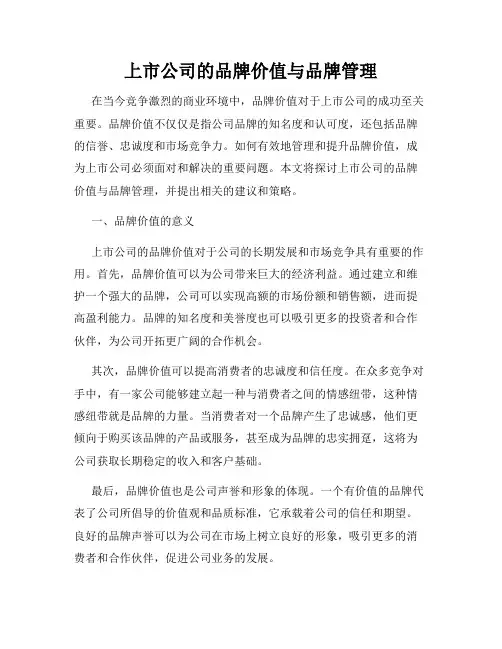 上市公司的品牌价值与品牌管理

在当今竞争激烈的商业环境中，品牌价值对于上市公司的成功至关重要。品牌价值不仅仅是指公司品牌的知名度和认可度，还包括品牌的信誉、忠诚度和市场竞争力。如何有效地管理和提升品牌价值，成为上市公司必须面对和解决的重要问题。本文将探讨上市公司的品牌价值与品牌管理，并提出相关的建议和策略。

一、品牌价值的意义

上市公司的品牌价值对于公司的长期发展和市场竞争具有重要的作用。首先，品牌价值可以为公司带来巨大的经济利益。通过建立和维护一个强大的品牌，公司可以实现高额的市场份额和销售额，进而提高盈利能力。品牌的知名度和美誉度也可以吸引更多的投资者和合作伙伴，为公司开拓更广阔的合作机会。

其次，品牌价值可以提高消费者的忠诚度和信任度。在众多竞争对手中，有一家公司能够建立起一种与消费者之间的情感纽带，这种情感纽带就是品牌的力量。当消费者对一个品牌产生了忠诚感，他们更倾向于购买该品牌的产品或服务，甚至成为品牌的忠实拥趸，这将为公司获取长期稳定的收入和客户基础。

最后，品牌价值也是公司声誉和形象的体现。一个有价值的品牌代表了公司所倡导的价值观和品质标准，它承载着公司的信任和期望。良好的品牌声誉可以为公司在市场上树立良好的形象，吸引更多的消费者和合作伙伴，促进公司业务的发展。